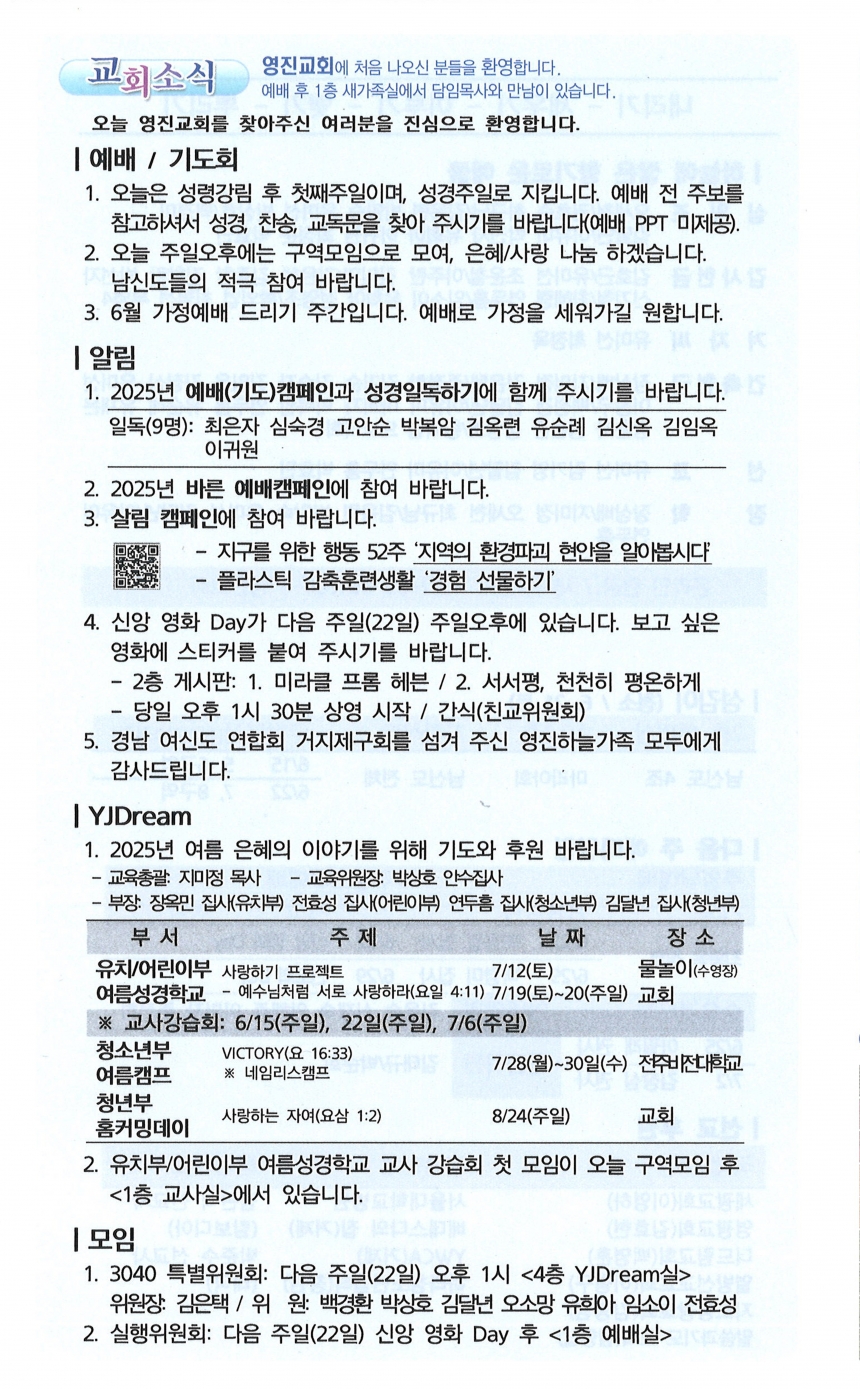 교회소식 영진교회에 처음 나오신 분들을 환영합니다.
예배 후 1층 새가족실에서 담임목사와 만남이 있습니다.

오늘 영진교회를 찾아주신 여러분을 진심으로 환영합니다.

| 예배 / 기도회

1. 오늘은 성령강림 후 첫째주일이며, 성경주일로 지킵니다. 예배 전 주보를 참고하셔서 성경, 찬송, 교독문을 찾아 주시기를 바랍니다(예배 PPT 미제공).
2. 오늘 주일오후에는 구역모임으로 모여, 은혜/사랑 나눔 하겠습니다. 남신도들의 적극 참여 바랍니다.
3. 6월 가정예배 드리기 주간입니다. 예배로 가정을 세워가길 원합니다.

| 알림

1. 2025년 예배(기도)캠페인과 성경일독하기에 함께 주시기를 바랍니다.
일독(9명): 최은자 심숙경 고안순 박복암 김옥련 유순례 김신옥 김임옥 이귀원
2. 2025년 바른 예배캠페인에 참여 바랍니다.
3. 살림 캠페인에 참여 바랍니다.
- 지구를 위한 행동 52주 '지역의 환경파괴 현안을 알아봅시다'
- 플라스틱 감축훈련생활 '경험 선물하기'
4. 신앙 영화 Day가 다음 주일(22일) 주일오후에 있습니다. 보고 싶은 영화에 스티커를 붙여 주시기를 바랍니다.
- 2층 게시판: 1. 미라클 프롬 헤븐 / 2. 서서평, 천천히 평온하게
- 당일 오후 1시 30분 상영 시작 / 간식(친교위원회)
5. 경남 여신도 연합회 거지제구회를 섬겨 주신 영진하늘가족 모두에게 감사드립니다.

| YJDream

1. 2025년 여름 은혜의 이야기를 위해 기도와 후원 바랍니다.
- 교육총괄: 지미정 목사 - 교육위원장: 박상호 안수집사
- 부장: 장옥민 집사(유치부) 전효성 집사(어린이부) 연두흠 집사(청소년부) 김달년 집사(청년부)

| 부 서 | 주 제 | 날 짜 | 장 소 |
|---|---|---|---|
| 유치/어린이부 여름성경학교 | 사랑하기 프로젝트 - 예수님처럼 서로 사랑하라(요일 4:11) | 7/12(토) 7/19(토)~20(주일) | 물놀이(수영장) 교회 |
| ※ 교사강습회: 6/15(주일), 22일(주일), 7/6(주일) | | | |
| 청소년부 여름캠프 | VICTORY(요 16:33) ※ 네임리스캠프 | 7/28(월)~30일(수) | 전주비전대학교 |
| 청년부 홈커밍데이 | 사랑하는 자여(요삼 1:2) | 8/24(주일) | 교회 |

2. 유치부/어린이부 여름성경학교 교사 강습회 첫 모임이 오늘 구역모임 후 <1층 교사실>에서 있습니다.

| 모임

1. 3040 특별위원회: 다음 주일(22일) 오후 1시 <4층 YJDream실>
위원장: 김은택 / 위 원: 백경환 박상호 김달년 오소망 유희아 임소이 전효성
2. 실행위원회: 다음 주일(22일) 신앙 영화 Day 후 <1층 예배실>